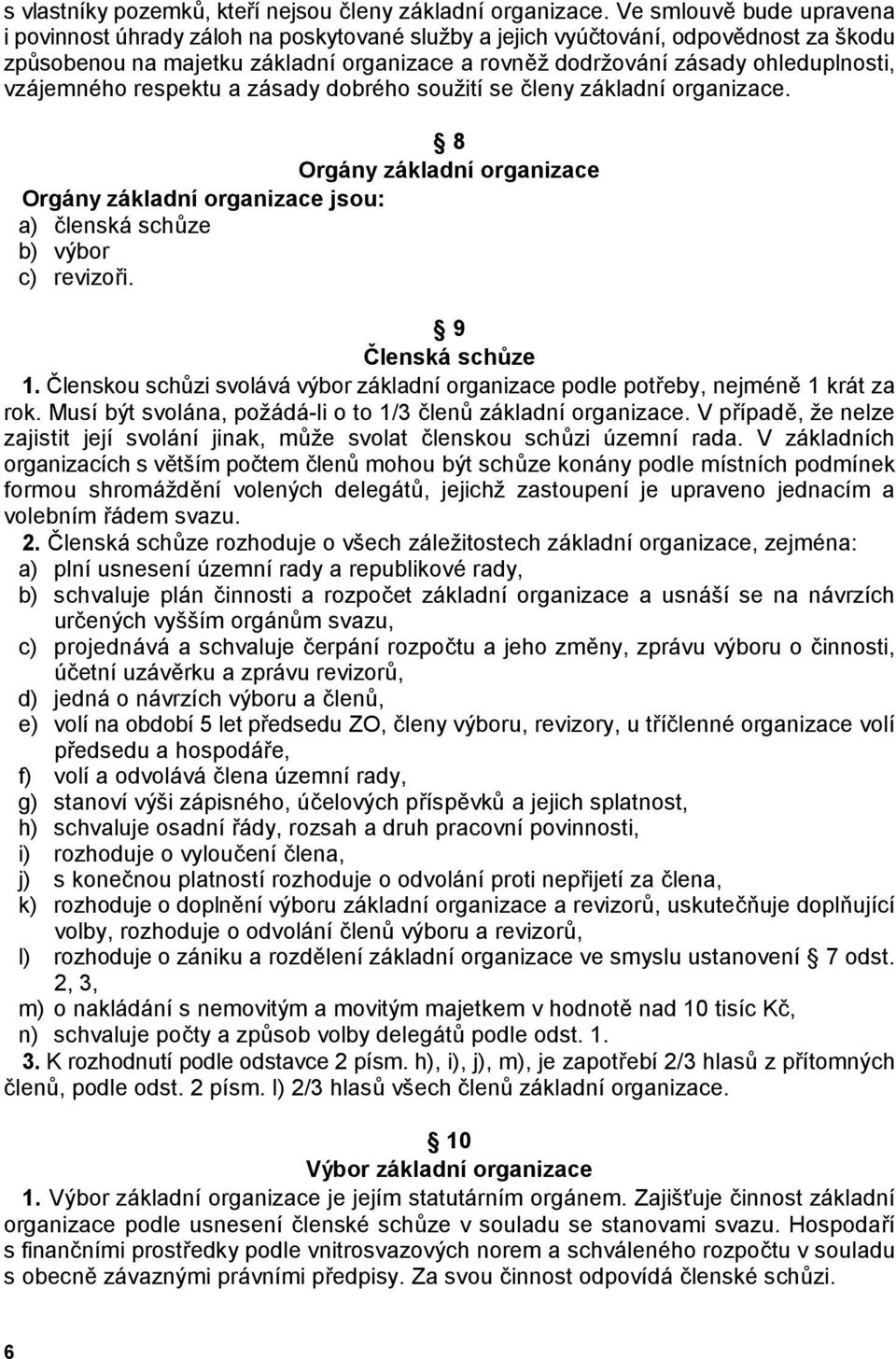 s vlastníky pozemků, kteří nejsou členy základní organizace. Ve smlouvě bude upravena i povinnost úhrady záloh na poskytované služby a jejich vyúčtování, odpovědnost za škodu způsobenou na majetku základní organizace a rovněž dodržování zásady ohleduplnosti, vzájemného respektu a zásady dobrého soužití se členy základní organizace.

8
Orgány základní organizace
Orgány základní organizace jsou:
a) členská schůze
b) výbor
c) revizoři.

9
Členská schůze
1. Členskou schůzi svolává výbor základní organizace podle potřeby, nejméně 1 krát za rok. Musí být svolána, požádá-li o to 1/3 členů základní organizace. V případě, že nelze zajistit její svolání jinak, může svolat členskou schůzi územní rada. V základních organizacích s větším počtem členů mohou být schůze konány podle místních podmínek formou shromáždění volených delegátů, jejichž zastoupení je upraveno jednacím a volebním řádem svazu.
2. Členská schůze rozhoduje o všech záležitostech základní organizace, zejména:
a) plní usnesení územní rady a republikové rady,
b) schvaluje plán činnosti a rozpočet základní organizace a usnáší se na návrzích určených vyšším orgánům svazu,
c) projednává a schvaluje čerpání rozpočtu a jeho změny, zprávu výboru o činnosti, účetní uzávěrku a zprávu revizorů,
d) jedná o návrzích výboru a členů,
e) volí na období 5 let předsedu ZO, členy výboru, revizory, u tříčlenné organizace volí předsedu a hospodáře,
f) volí a odvolává člena územní rady,
g) stanoví výši zápisného, účelových příspěvků a jejich splatnost,
h) schvaluje osadní řády, rozsah a druh pracovní povinnosti,
i) rozhoduje o vyloučení člena,
j) s konečnou platností rozhoduje o odvolání proti nepřijetí za člena,
k) rozhoduje o doplnění výboru základní organizace a revizorů, uskutečňuje doplňující volby, rozhoduje o odvolání členů výboru a revizorů,
l) rozhoduje o zániku a rozdělení základní organizace ve smyslu ustanovení 7 odst. 2, 3,
m) o nakládání s nemovitým a movitým majetkem v hodnotě nad 10 tisíc Kč,
n) schvaluje počty a způsob volby delegátů podle odst. 1.
3. K rozhodnutí podle odstavce 2 písm. h), i), j), m), je zapotřebí 2/3 hlasů z přítomných členů, podle odst. 2 písm. l) 2/3 hlasů všech členů základní organizace.

10
Výbor základní organizace
1. Výbor základní organizace je jejím statutárním orgánem. Zajišťuje činnost základní organizace podle usnesení členské schůze v souladu se stanovami svazu. Hospodaří s finančními prostředky podle vnitrosvazových norem a schváleného rozpočtu v souladu s obecně závaznými právními předpisy. Za svou činnost odpovídá členské schůzi.

6